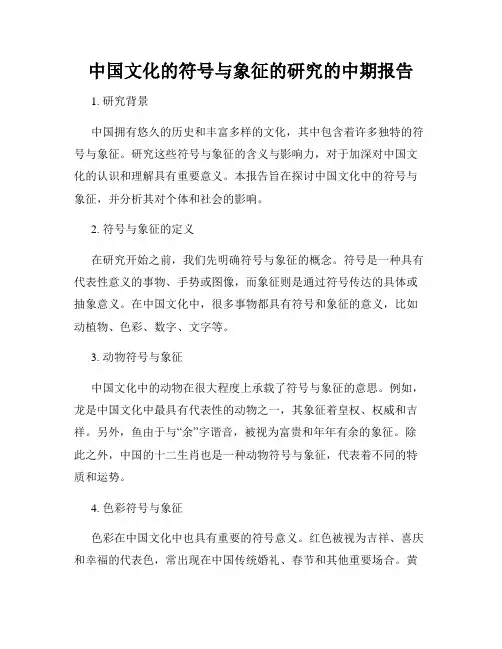 中国文化的符号与象征的研究的中期报告

1. 研究背景

中国拥有悠久的历史和丰富多样的文化，其中包含着许多独特的符号与象征。研究这些符号与象征的含义与影响力，对于加深对中国文化的认识和理解具有重要意义。本报告旨在探讨中国文化中的符号与象征，并分析其对个体和社会的影响。

2. 符号与象征的定义

在研究开始之前，我们先明确符号与象征的概念。符号是一种具有代表性意义的事物、手势或图像，而象征则是通过符号传达的具体或抽象意义。在中国文化中，很多事物都具有符号和象征的意义，比如动植物、色彩、数字、文字等。

3. 动物符号与象征

中国文化中的动物在很大程度上承载了符号与象征的意思。例如，龙是中国文化中最具有代表性的动物之一，其象征着皇权、权威和吉祥。另外，鱼由于与“余”字谐音，被视为富贵和年年有余的象征。除此之外，中国的十二生肖也是一种动物符号与象征，代表着不同的特质和运势。

4. 色彩符号与象征

色彩在中国文化中也具有重要的符号意义。红色被视为吉祥、喜庆和幸福的代表色，常出现在中国传统婚礼、春节和其他重要场合。黄